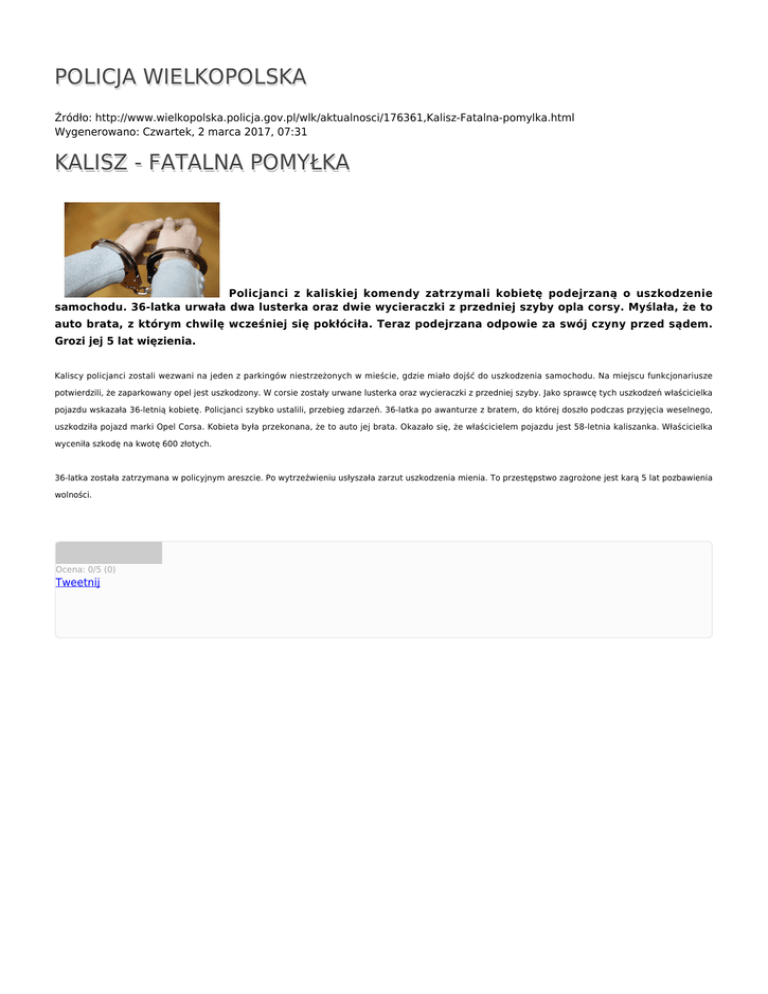 POLICJA WIELKOPOLSKA

Źródło: http://www.wielkopolska.policja.gov.pl/wlk/aktualnosci/176361,Kalisz-Fatalna-pomylka.html
Wygenerowano: Czwartek, 2 marca 2017, 07:31

KALISZ - FATALNA POMYŁKA

Policjanci z kaliskiej komendy zatrzymali kobietę podejrzaną o uszkodzenie samochodu. 36-latka urwała dwa lusterka oraz dwie wycieraczki z przedniej szyby opla corsy. Myślała, że to auto brata, z którym chwilę wcześniej się pokłóciła. Teraz podejrzana odpowie za swój czyny przed sądem. Grozi jej 5 lat więzienia.

Kaliscy policjanci zostali wezwani na jeden z parkingów niestrzeżonych w mieście, gdzie miało dojść do uszkodzenia samochodu. Na miejscu funkcjonariusze potwierdzili, że zaparkowany opel jest uszkodzony. W corsie zostały urwane lusterka oraz wycieraczki z przedniej szyby. Jako sprawcę tych uszkodzeń właścicielka pojazdu wskazała 36-letnią kobietę. Policjanci szybko ustalili, przebieg zdarzeń. 36-latka po awanturze z bratem, do której doszło podczas przyjęcia weselnego, uszkodziła pojazd marki Opel Corsa. Kobieta była przekonana, że to auto jej brata. Okazało się, że właścicielem pojazdu jest 58-letnia kaliszanka. Właścicielka wyceniła szkodę na kwotę 600 złotych.

36-latka została zatrzymana w policyjnym areszcie. Po wytrzeźwieniu usłyszała zarzut uszkodzenia mienia. To przestępstwo zagrożone jest karą 5 lat pozbawienia wolności.

Ocena: 0/5 (0)
Tweetnij